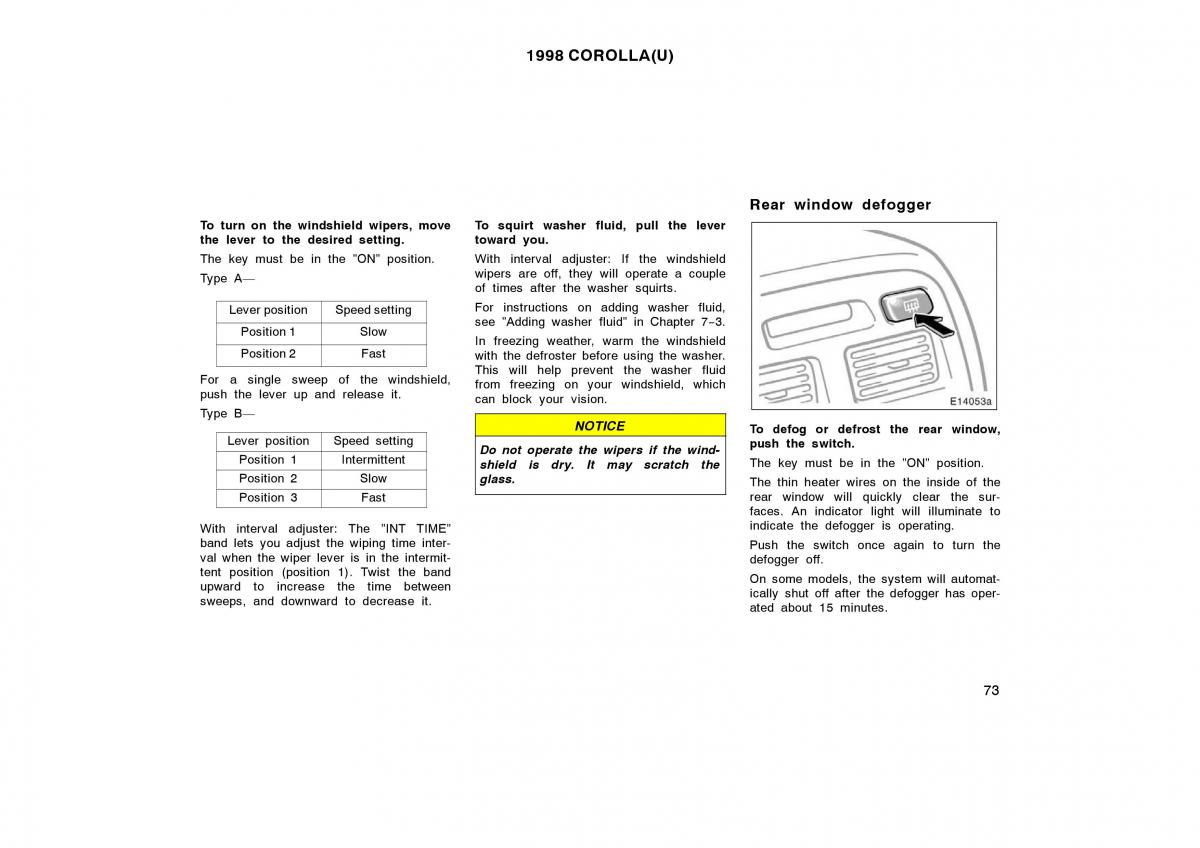 1998 COROLLA(U)

To turn on the windshield wipers, move the lever to the desired setting.

The key must be in the "ON" position.

Type A—

| Lever position | Speed setting |
|---|---|
| Position 1 | Slow |
| Position 2 | Fast |

For a single sweep of the windshield, push the lever up and release it.

Type B—

| Lever position | Speed setting |
|---|---|
| Position 1 | Intermittent |
| Position 2 | Slow |
| Position 3 | Fast |

With interval adjuster: The "INT TIME" band lets you adjust the wiping time interval when the wiper lever is in the intermittent position (position 1). Twist the band upward to increase the time between sweeps, and downward to decrease it.

To squirt washer fluid, pull the lever toward you.

With interval adjuster: If the windshield wipers are off, they will operate a couple of times after the washer squirts.

For instructions on adding washer fluid, see "Adding washer fluid" in Chapter 7–3.

In freezing weather, warm the windshield with the defroster before using the washer. This will help prevent the washer fluid from freezing on your windshield, which can block your vision.

NOTICE

Do not operate the wipers if the windshield is dry. It may scratch the glass.

Rear window defogger

E14053a

To defog or defrost the rear window, push the switch.

The key must be in the "ON" position.

The thin heater wires on the inside of the rear window will quickly clear the surfaces. An indicator light will illuminate to indicate the defogger is operating.

Push the switch once again to turn the defogger off.

On some models, the system will automatically shut off after the defogger has operated about 15 minutes.

73